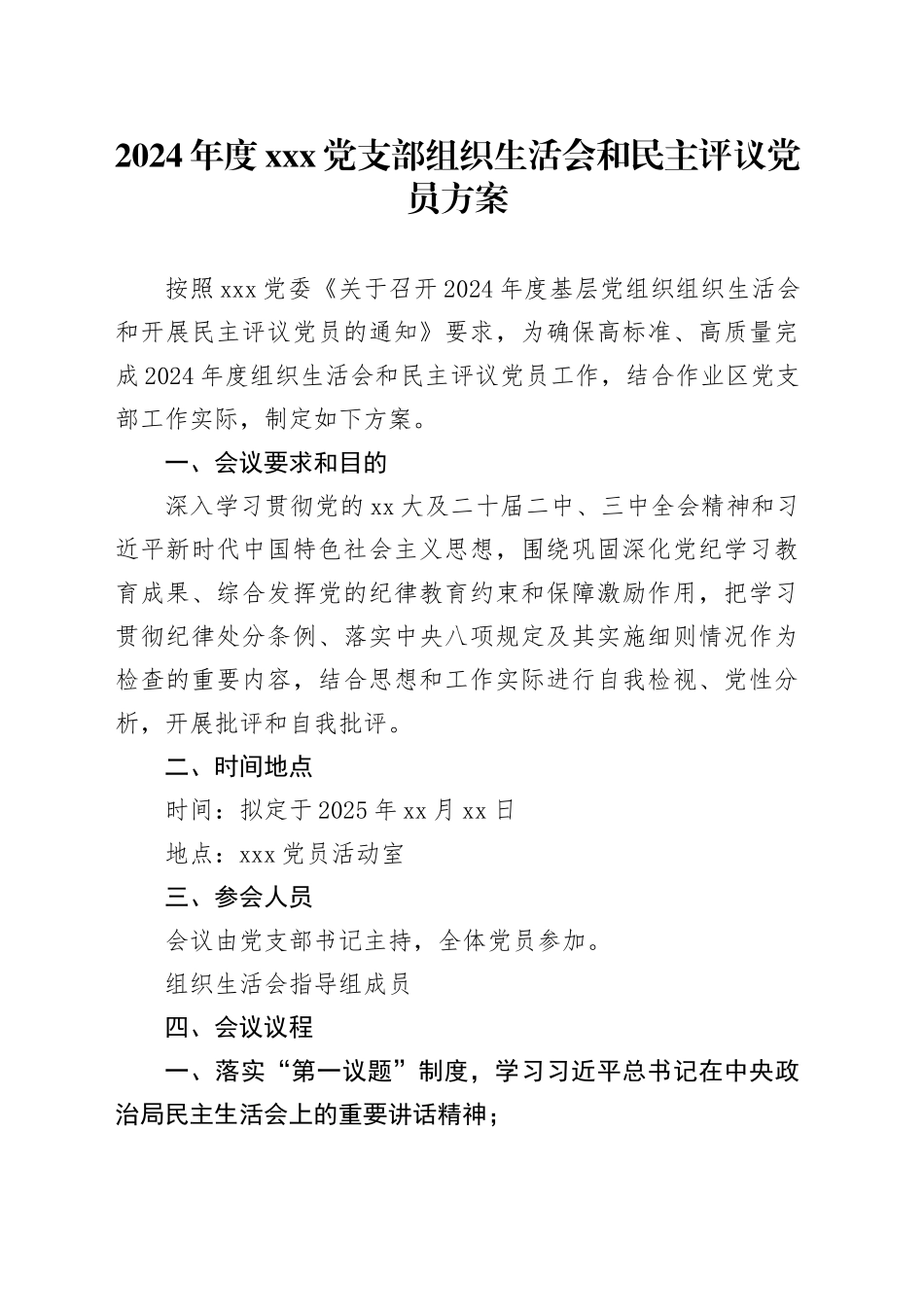 2024年度xxx党支部组织生活会和民主评议党员方案

按照xxx党委《关于召开2024年度基层党组织组织生活会和开展民主评议党员的通知》要求，为确保高标准、高质量完成2024年度组织生活会和民主评议党员工作，结合作业区党支部工作实际，制定如下方案。

一、会议要求和目的

深入学习贯彻党的xx大及二十届二中、三中全会精神和习近平新时代中国特色社会主义思想，围绕巩固深化党纪学习教育成果、综合发挥党的纪律教育约束和保障激励作用，把学习贯彻纪律处分条例、落实中央八项规定及其实施细则情况作为检查的重要内容，结合思想和工作实际进行自我检视、党性分析，开展批评和自我批评。

二、时间地点

时间：拟定于2025年xx月xx日

地点：xxx党员活动室

三、参会人员

会议由党支部书记主持，全体党员参加。

组织生活会指导组成员

四、会议议程

一、落实“第一议题”制度，学习习近平总书记在中央政治局民主生活会上的重要讲话精神；